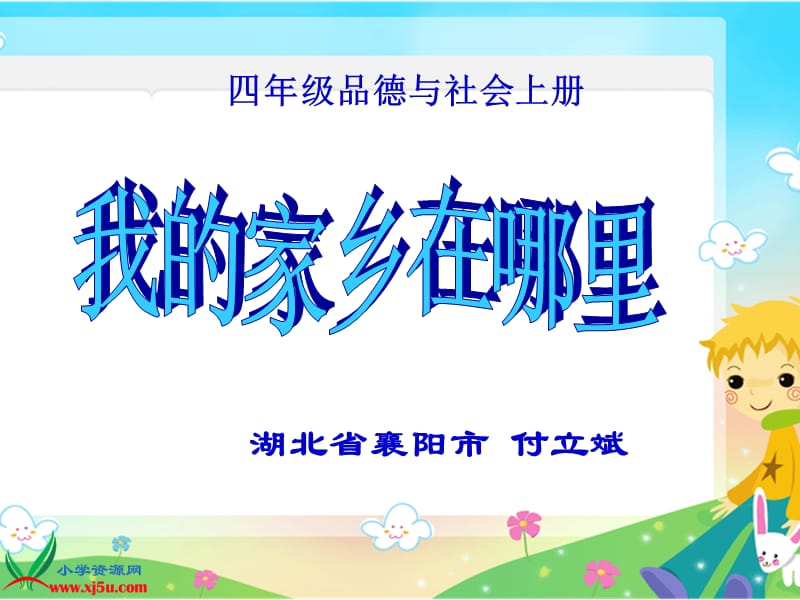 四年级品德与社会上册

我的家乡在哪里

湖北省襄阳市 付立斌

小学资源网
www.xj5u.com